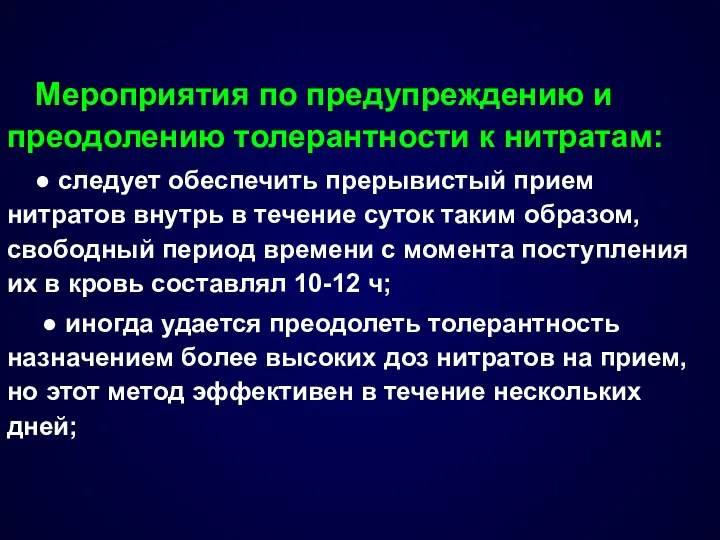 Мероприятия по предупреждению и преодолению толерантности к нитратам:

● следует обеспечить прерывистый прием нитратов внутрь в течение суток таким образом, свободный период времени с момента поступления их в кровь составлял 10-12 ч;

● иногда удается преодолеть толерантность назначением более высоких доз нитратов на прием, но этот метод эффективен в течение нескольких дней;